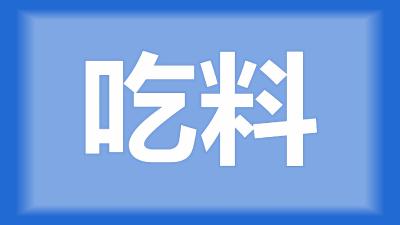 吃料